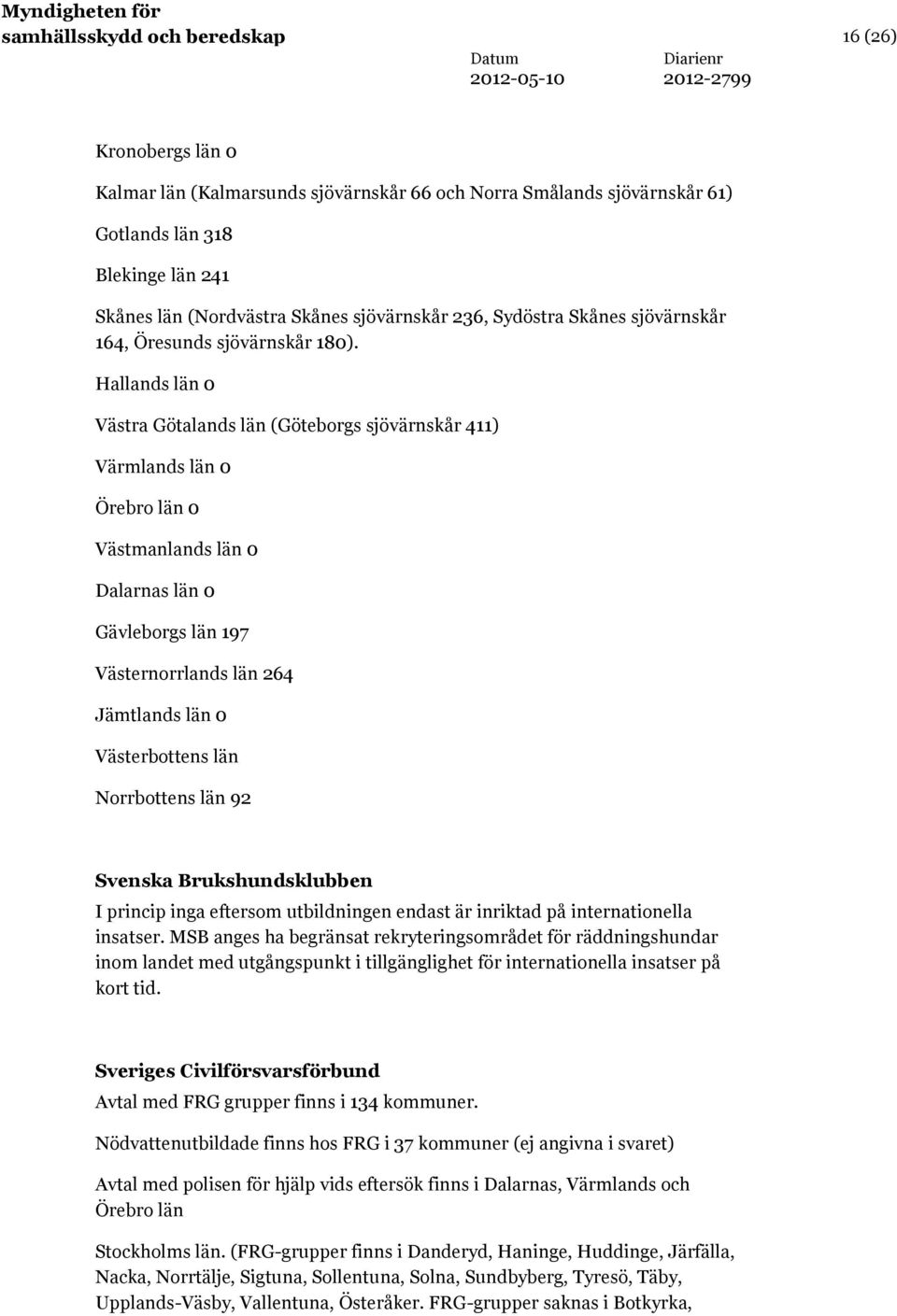 Myndigheten för samhällsskydd och beredskap

16 (26)

Datum
2012-05-10

Diarienr
2012-2799

Kronobergs län 0

Kalmar län (Kalmarsunds sjövärnskår 66 och Norra Smålands sjövärnskår 61)

Gotlands län 318

Blekinge län 241

Skånes län (Nordvästra Skånes sjövärnskår 236, Sydöstra Skånes sjövärnskår 164, Öresunds sjövärnskår 180).

Hallands län 0

Västra Götalands län (Göteborgs sjövärnskår 411)

Värmlands län 0

Örebro län 0

Västmanlands län 0

Dalarnas län 0

Gävleborgs län 197

Västernorrlands län 264

Jämtlands län 0

Västerbottens län

Norrbottens län 92

Svenska Brukshundsklubben
I princip inga eftersom utbildningen endast är inriktad på internationella insatser. MSB anges ha begränsat rekryteringsområdet för räddningshundar inom landet med utgångspunkt i tillgänglighet för internationella insatser på kort tid.

Sveriges Civilförsvarsförbund
Avtal med FRG grupper finns i 134 kommuner.

Nödvattenutbildade finns hos FRG i 37 kommuner (ej angivna i svaret)

Avtal med polisen för hjälp vids eftersök finns i Dalarnas, Värmlands och Örebro län

Stockholms län. (FRG-grupper finns i Danderyd, Haninge, Huddinge, Järfälla, Nacka, Norrtälje, Sigtuna, Sollentuna, Solna, Sundbyberg, Tyresö, Täby, Upplands-Väsby, Vallentuna, Österåker. FRG-grupper saknas i Botkyrka,